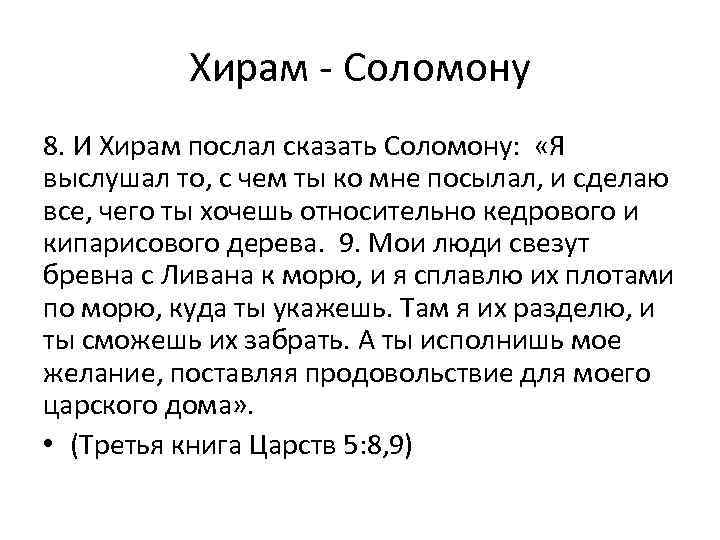 Хирам - Соломону

8. И Хирам послал сказать Соломону: «Я выслушал то, с чем ты ко мне посылал, и сделаю все, чего ты хочешь относительно кедрового и кипарисового дерева. 9. Мои люди свезут бревна с Ливана к морю, и я сплавлю их плотами по морю, куда ты укажешь. Там я их разделю, и ты сможешь их забрать. А ты исполнишь мое желание, поставляя продовольствие для моего царского дома».

• (Третья книга Царств 5:8,9)